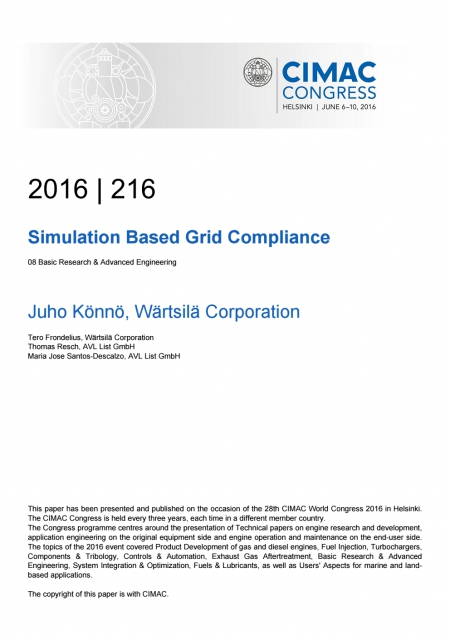 CIMAC CONGRESS
HELSINKI | JUNE 6–10, 2016

2016 | 216

Simulation Based Grid Compliance

08 Basic Research & Advanced Engineering

Juho Könnö, Wärtsilä Corporation

Tero Frondelius, Wärtsilä Corporation
Thomas Resch, AVL List GmbH
Maria Jose Santos-Descalzo, AVL List GmbH

This paper has been presented and published on the occasion of the 28th CIMAC World Congress 2016 in Helsinki. The CIMAC Congress is held every three years, each time in a different member country.
The Congress programme centres around the presentation of Technical papers on engine research and development, application engineering on the original equipment side and engine operation and maintenance on the end-user side. The topics of the 2016 event covered Product Development of gas and diesel engines, Fuel Injection, Turbochargers, Components & Tribology, Controls & Automation, Exhaust Gas Aftertreatment, Basic Research & Advanced Engineering, System Integration & Optimization, Fuels & Lubricants, as well as Users' Aspects for marine and land-based applications.

The copyright of this paper is with CIMAC.